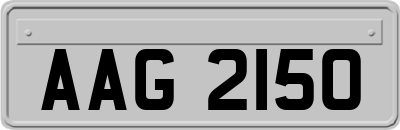 AAG 2150